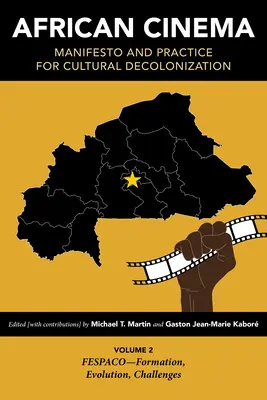 AFRICAN CINEMA
MANIFESTO AND PRACTICE FOR CULTURAL DECOLONIZATION

Edited [with contributions] by Michael T. Martin and Gaston Jean-Marie Kaboré

VOLUME 2
FESPACO—Formation, Evolution, Challenges